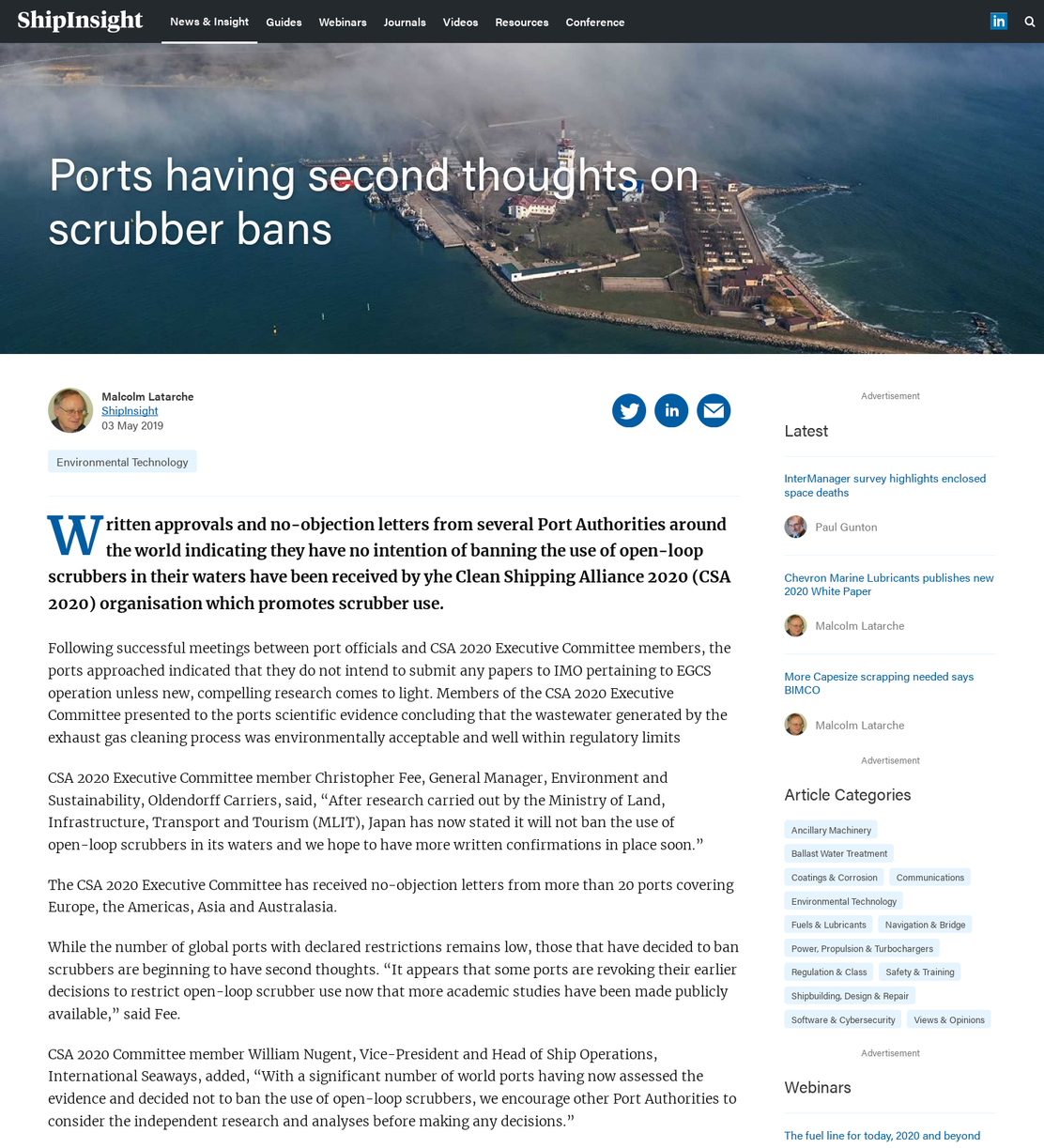 ShipInsight News & Insight Guides Webinars Journals Videos Resources Conference

Ports having second thoughts on scrubber bans

Malcolm Latarche
ShipInsight
03 May 2019

Environmental Technology

Written approvals and no-objection letters from several Port Authorities around the world indicating they have no intention of banning the use of open-loop scrubbers in their waters have been received by yhe Clean Shipping Alliance 2020 (CSA 2020) organisation which promotes scrubber use.

Following successful meetings between port officials and CSA 2020 Executive Committee members, the ports approached indicated that they do not intend to submit any papers to IMO pertaining to EGCS operation unless new, compelling research comes to light. Members of the CSA 2020 Executive Committee presented to the ports scientific evidence concluding that the wastewater generated by the exhaust gas cleaning process was environmentally acceptable and well within regulatory limits

CSA 2020 Executive Committee member Christopher Fee, General Manager, Environment and Sustainability, Oldendorff Carriers, said, “After research carried out by the Ministry of Land, Infrastructure, Transport and Tourism (MLIT), Japan has now stated it will not ban the use of open-loop scrubbers in its waters and we hope to have more written confirmations in place soon.”

The CSA 2020 Executive Committee has received no-objection letters from more than 20 ports covering Europe, the Americas, Asia and Australasia.

While the number of global ports with declared restrictions remains low, those that have decided to ban scrubbers are beginning to have second thoughts. “It appears that some ports are revoking their earlier decisions to restrict open-loop scrubber use now that more academic studies have been made publicly available,” said Fee.

CSA 2020 Committee member William Nugent, Vice-President and Head of Ship Operations, International Seaways, added, “With a significant number of world ports having now assessed the evidence and decided not to ban the use of open-loop scrubbers, we encourage other Port Authorities to consider the independent research and analyses before making any decisions.”

Advertisement

Latest

InterManager survey highlights enclosed space deaths
Paul Gunton

Chevron Marine Lubricants publishes new 2020 White Paper
Malcolm Latarche

More Capesize scrapping needed says BIMCO
Malcolm Latarche

Advertisement

Article Categories

Ancillary Machinery
Ballast Water Treatment
Coatings & Corrosion
Communications
Environmental Technology
Fuels & Lubricants
Navigation & Bridge
Power, Propulsion & Turbochargers
Regulation & Class
Safety & Training
Shipbuilding, Design & Repair
Software & Cybersecurity
Views & Opinions

Advertisement

Webinars

The fuel line for today, 2020 and beyond